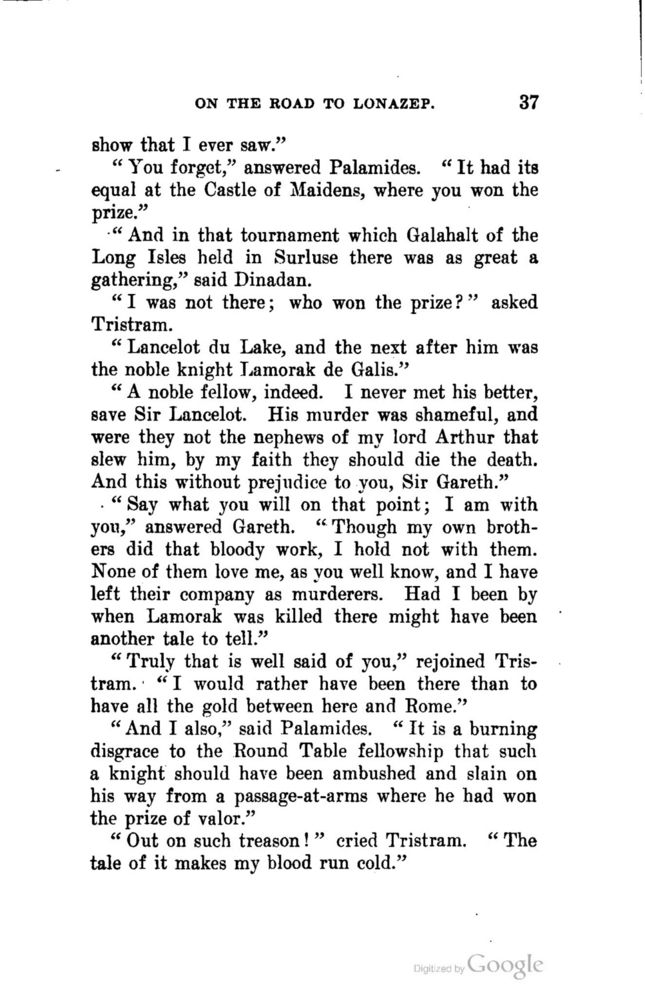 ON THE ROAD TO LONAZEP. 37

show that I ever saw."

"You forget," answered Palamides. "It had its equal at the Castle of Maidens, where you won the prize."

"And in that tournament which Galahalt of the Long Isles held in Surluse there was as great a gathering," said Dinadan.

"I was not there; who won the prize?" asked Tristram.

"Lancelot du Lake, and the next after him was the noble knight Lamorak de Galis."

"A noble fellow, indeed. I never met his better, save Sir Lancelot. His murder was shameful, and were they not the nephews of my lord Arthur that slew him, by my faith they should die the death. And this without prejudice to you, Sir Gareth."

"Say what you will on that point; I am with you," answered Gareth. "Though my own brothers did that bloody work, I hold not with them. None of them love me, as you well know, and I have left their company as murderers. Had I been by when Lamorak was killed there might have been another tale to tell."

"Truly that is well said of you," rejoined Tristram. "I would rather have been there than to have all the gold between here and Rome."

"And I also," said Palamides. "It is a burning disgrace to the Round Table fellowship that such a knight should have been ambushed and slain on his way from a passage-at-arms where he had won the prize of valor."

"Out on such treason!" cried Tristram. "The tale of it makes my blood run cold."

Digitized by Google